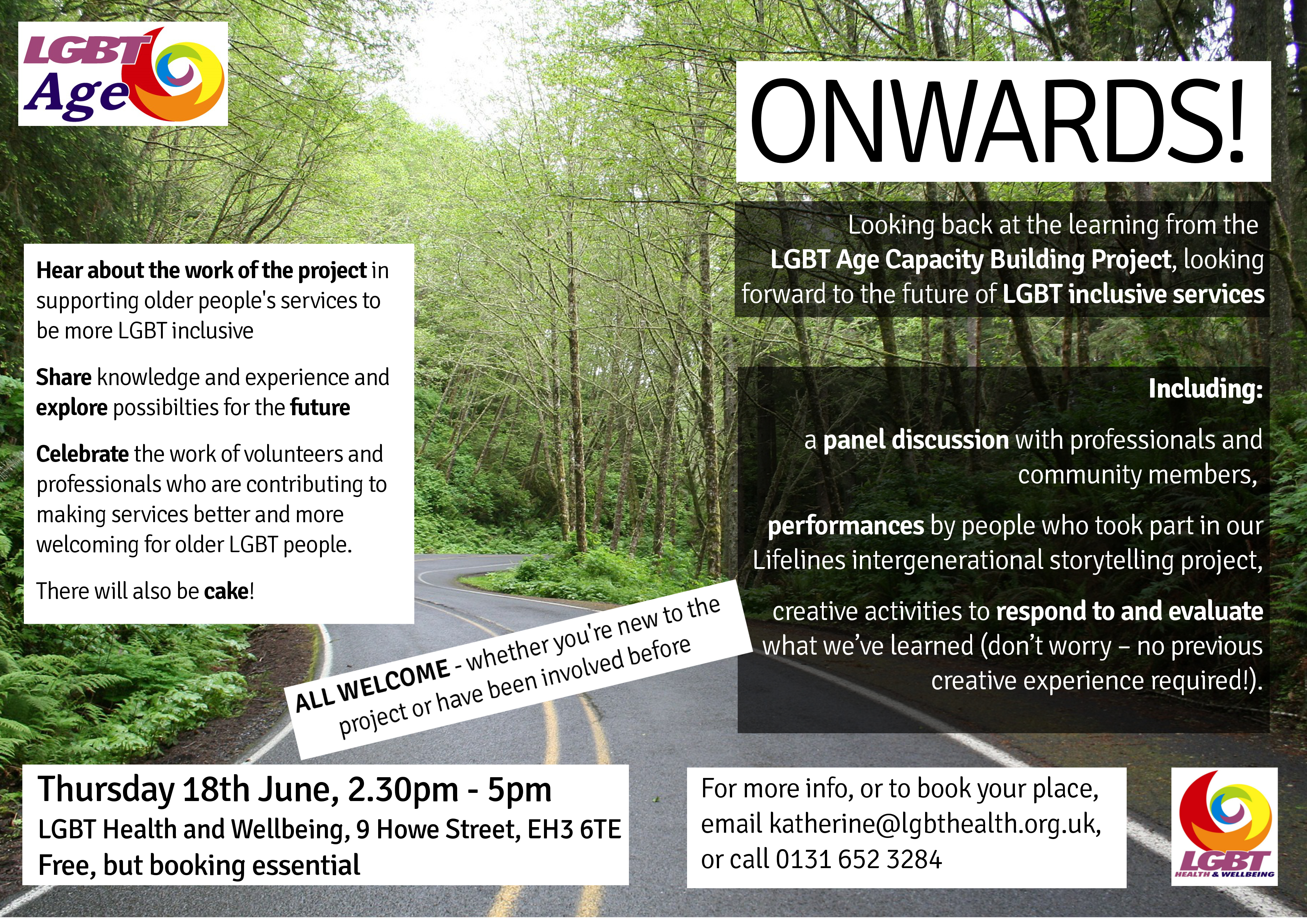 LGBT Age

ONWARDS!

Looking back at the learning from the LGBT Age Capacity Building Project, looking forward to the future of LGBT inclusive services

Hear about the work of the project in supporting older people's services to be more LGBT inclusive

Share knowledge and experience and explore possibilties for the future

Celebrate the work of volunteers and professionals who are contributing to making services better and more welcoming for older LGBT people.

There will also be cake!

Including:

a panel discussion with professionals and community members,

performances by people who took part in our Lifelines intergenerational storytelling project,

creative activities to respond to and evaluate what we've learned (don't worry – no previous creative experience required!).

ALL WELCOME - whether you're new to the project or have been involved before

Thursday 18th June, 2.30pm - 5pm
LGBT Health and Wellbeing, 9 Howe Street, EH3 6TE
Free, but booking essential

For more info, or to book your place, email katherine@lgbthealth.org.uk, or call 0131 652 3284

LGBT HEALTH & WELLBEING